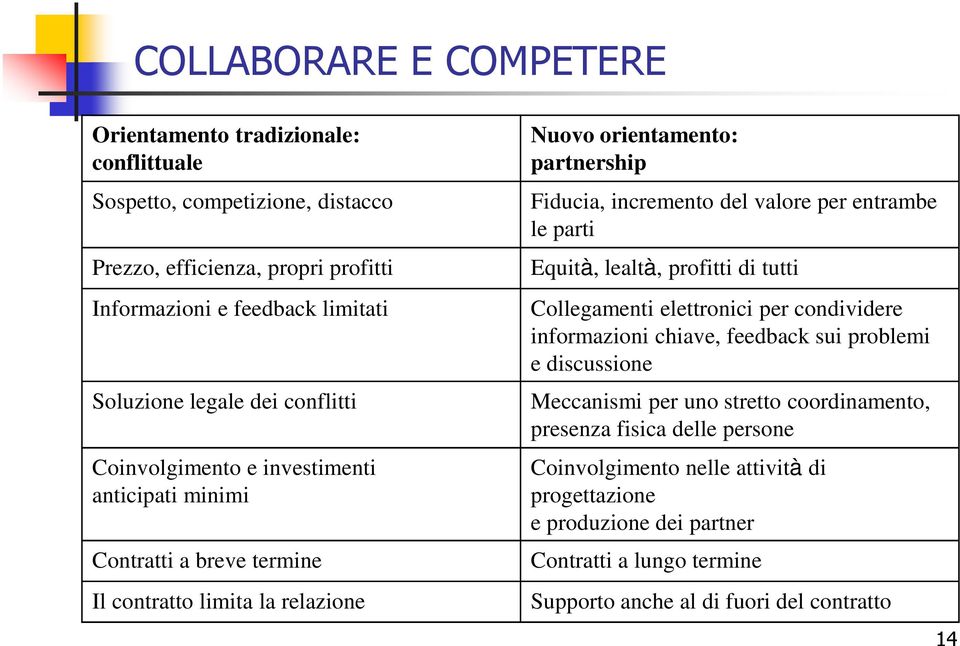 COLLABORARE E COMPETERE

| Orientamento tradizionale: conflittuale | Nuovo orientamento: partnership |
|---|---|
| Sospetto, competizione, distacco | Fiducia, incremento del valore per entrambe le parti |
| Prezzo, efficienza, propri profitti | Equità, lealtà, profitti di tutti |
| Informazioni e feedback limitati | Collegamenti elettronici per condividere informazioni chiave, feedback sui problemi e discussione |
| Soluzione legale dei conflitti | Meccanismi per uno stretto coordinamento, presenza fisica delle persone |
| Coinvolgimento e investimenti anticipati minimi | Coinvolgimento nelle attività di progettazione e produzione dei partner |
| Contratti a breve termine | Contratti a lungo termine |
| Il contratto limita la relazione | Supporto anche al di fuori del contratto |

14